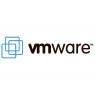 vmware™